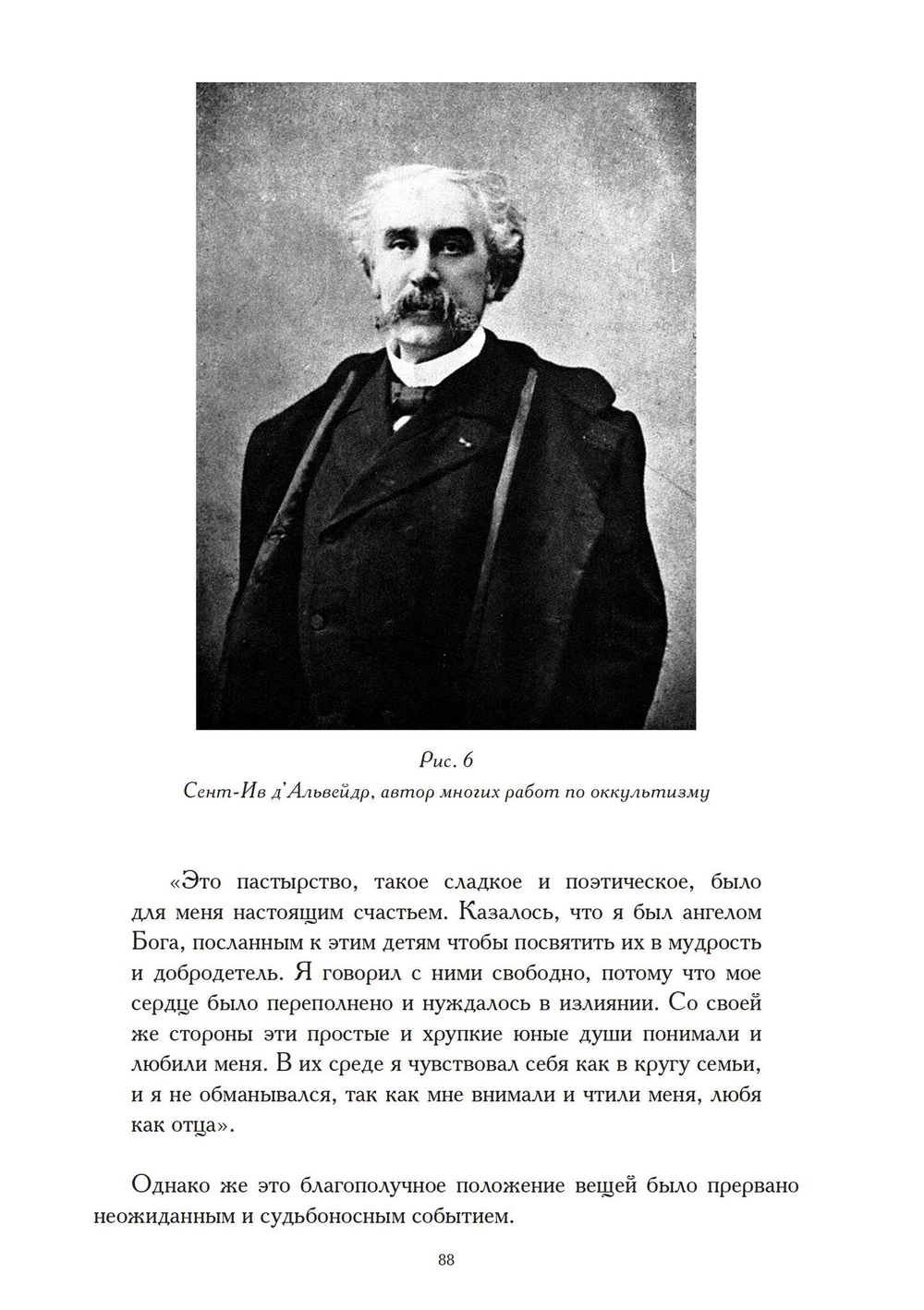 Рис. 6
Сент-Ив д'Альвейдр, автор многих работ по оккультизму

«Это пастырство, такое сладкое и поэтическое, было для меня настоящим счастьем. Казалось, что я был ангелом Бога, посланным к этим детям чтобы посвятить их в мудрость и добродетель. Я говорил с ними свободно, потому что мое сердце было переполнено и нуждалось в излиянии. Со своей же стороны эти простые и хрупкие юные души понимали и любили меня. В их среде я чувствовал себя как в кругу семьи, и я не обманывался, так как мне внимали и чтили меня, любя как отца».

Однако же это благополучное положение вещей было прервано неожиданным и судьбоносным событием.

88